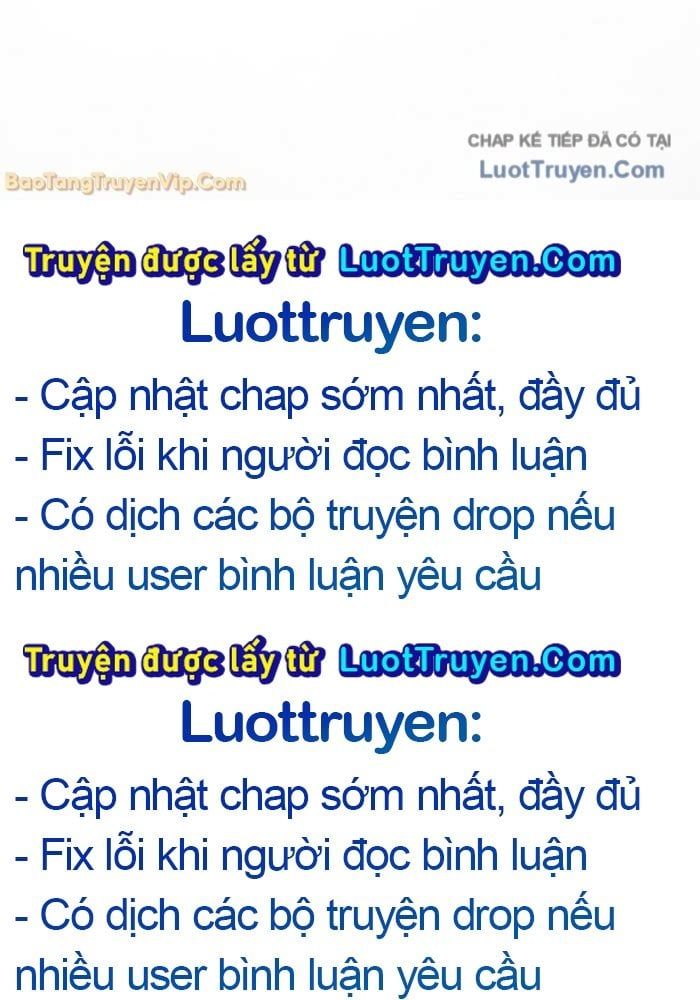 CHAP KẾ TIẾP ĐÃ CÓ TẠI
LuotTruyen.Com

BaoTangTruyenVip.Com

Truyện được lấy từ LuotTruyen.Com

Luottruyen:

- Cập nhật chap sớm nhất, đầy đủ
- Fix lỗi khi người đọc bình luận
- Có dịch các bộ truyện drop nếu nhiều user bình luận yêu cầu

Truyện được lấy từ LuotTruyen.Com

Luottruyen:

- Cập nhật chap sớm nhất, đầy đủ
- Fix lỗi khi người đọc bình luận
- Có dịch các bộ truyện drop nếu nhiều user bình luận yêu cầu